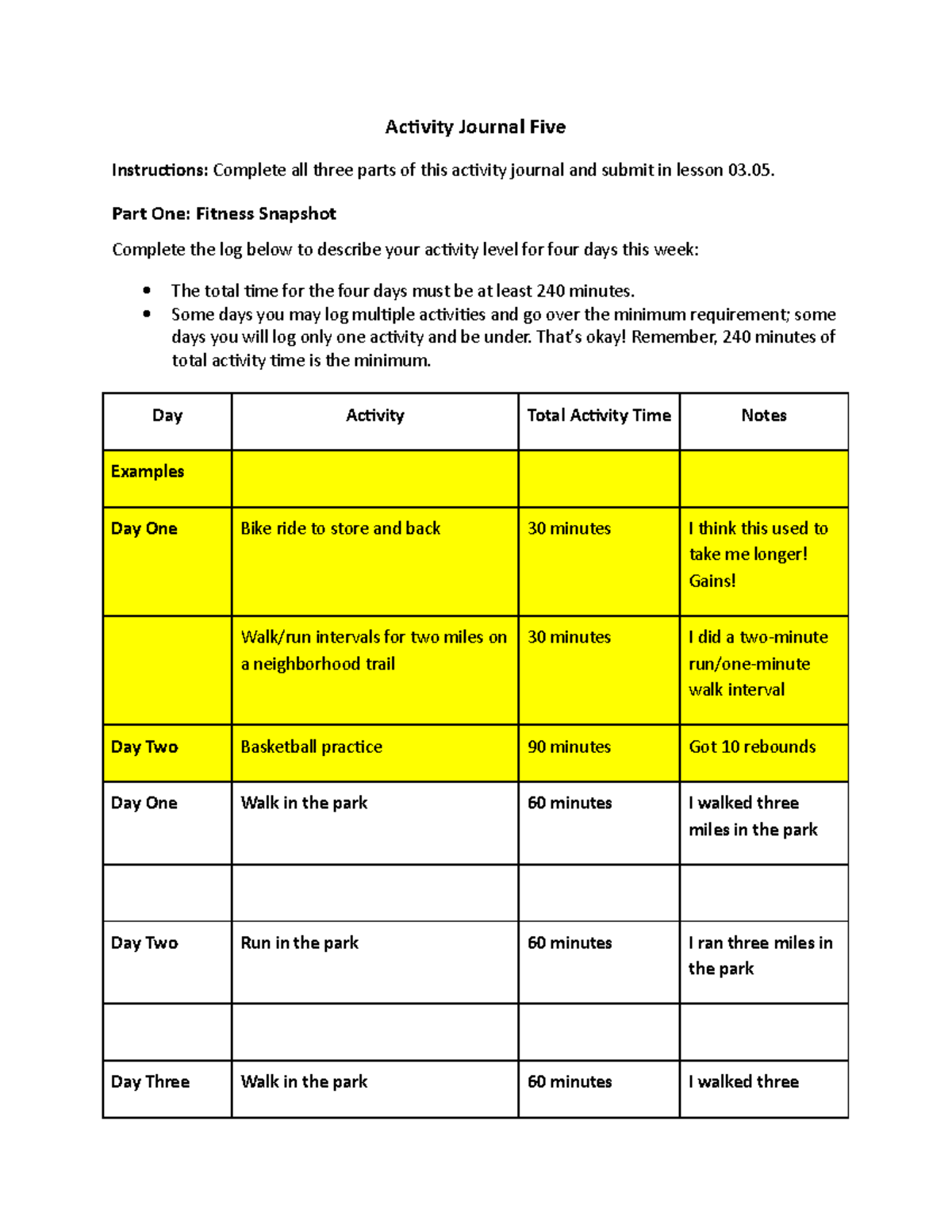 Activity Journal Five

Instructions: Complete all three parts of this activity journal and submit in lesson 03.05.

Part One: Fitness Snapshot

Complete the log below to describe your activity level for four days this week:

• The total time for the four days must be at least 240 minutes.
• Some days you may log multiple activities and go over the minimum requirement; some days you will log only one activity and be under. That's okay! Remember, 240 minutes of total activity time is the minimum.

| Day | Activity | Total Activity Time | Notes |
|---|---|---|---|
| Examples | | | |
| Day One | Bike ride to store and back | 30 minutes | I think this used to take me longer! Gains! |
| | Walk/run intervals for two miles on a neighborhood trail | 30 minutes | I did a two-minute run/one-minute walk interval |
| Day Two | Basketball practice | 90 minutes | Got 10 rebounds |
| Day One | Walk in the park | 60 minutes | I walked three miles in the park |
| | | | |
| Day Two | Run in the park | 60 minutes | I ran three miles in the park |
| | | | |
| Day Three | Walk in the park | 60 minutes | I walked three |